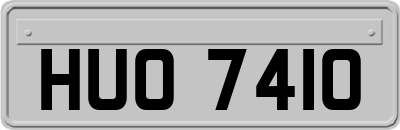 HUO 7410